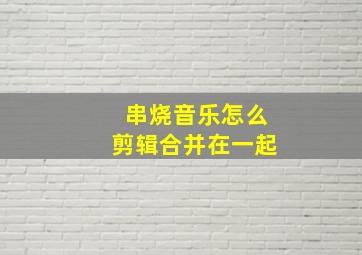 串烧音乐怎么
剪辑合并在一起